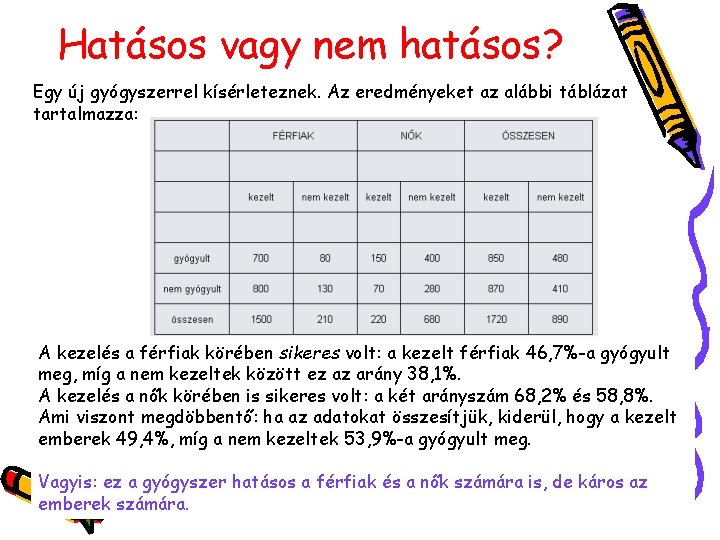 Hatásos vagy nem hatásos?

Egy új gyógyszerrel kísérleteznek. Az eredményeket az alábbi táblázat tartalmazza:

| | FÉRFIAK | | NŐK | | ÖSSZESEN | |
|---|---|---|---|---|---|---|
| | | | | | | |
| | kezelt | nem kezelt | kezelt | nem kezelt | kezelt | nem kezelt |
| | | | | | | |
| gyógyult | 700 | 80 | 150 | 400 | 850 | 480 |
| nem gyógyult | 800 | 130 | 70 | 280 | 870 | 410 |
| összesen | 1500 | 210 | 220 | 680 | 1720 | 890 |

A kezelés a férfiak körében sikeres volt: a kezelt férfiak 46,7%-a gyógyult meg, míg a nem kezeltek között ez az arány 38,1%.
A kezelés a nők körében is sikeres volt: a két arányszám 68,2% és 58,8%.
Ami viszont megdöbbentő: ha az adatokat összesítjük, kiderül, hogy a kezelt emberek 49,4%, míg a nem kezeltek 53,9%-a gyógyult meg.

Vagyis: ez a gyógyszer hatásos a férfiak és a nők számára is, de káros az emberek számára.